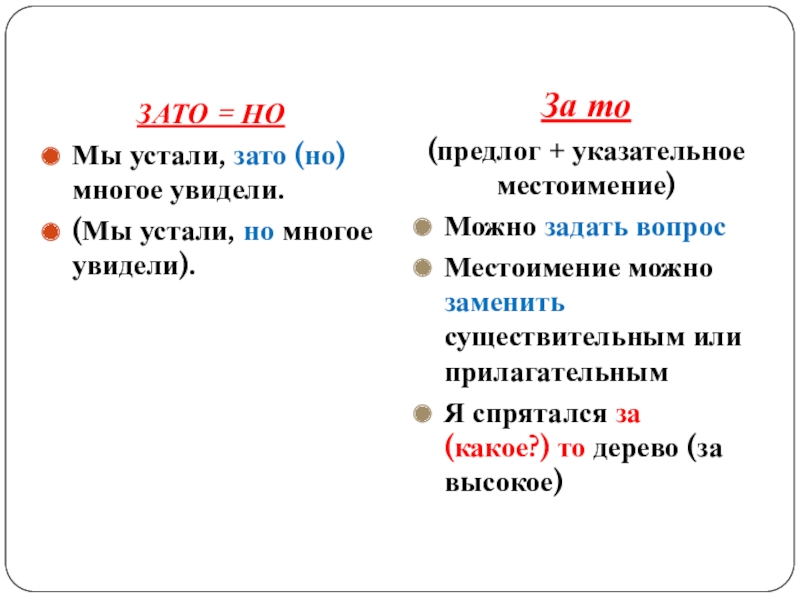 ЗАТО = НО

Мы устали, зато (но) многое увидели.

(Мы устали, но многое увидели).

За то

(предлог + указательное местоимение)

Можно задать вопрос

Местоимение можно заменить существительным или прилагательным

Я спрятался за (какое?) то дерево (за высокое)